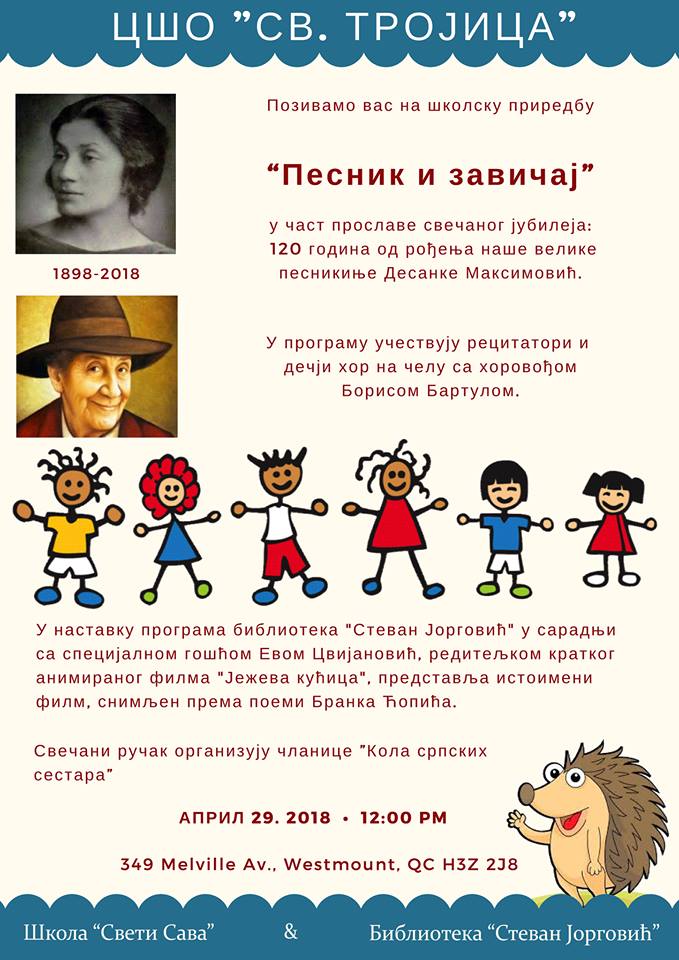 ЦШО "СВ. ТРОЈИЦА"

Позивамо вас на школску приредбу

"Песник и завичај"

у част прославе свечаног јубилеја: 120 година од рођења наше велике песникиње Десанке Максимовић.

1898-2018

У програму учествују рецитатори и дечји хор на челу са хоровођом Борисом Бартулом.

У наставку програма библиотека "Стеван Јорговић" у сарадњи са специјалном гошћом Евом Цвијановић, редитељком кратког анимираног филма "Јежева кућица", представља истоимени филм, снимљен према поеми Бранка Ћопића.

Свечани ручак организују чланице "Кола српских сестара"

АПРИЛ 29. 2018 • 12:00 PM

349 Melville Av., Westmount, QC H3Z 2J8

Школа "Свети Сава" & Библиотека "Стеван Јорговић"